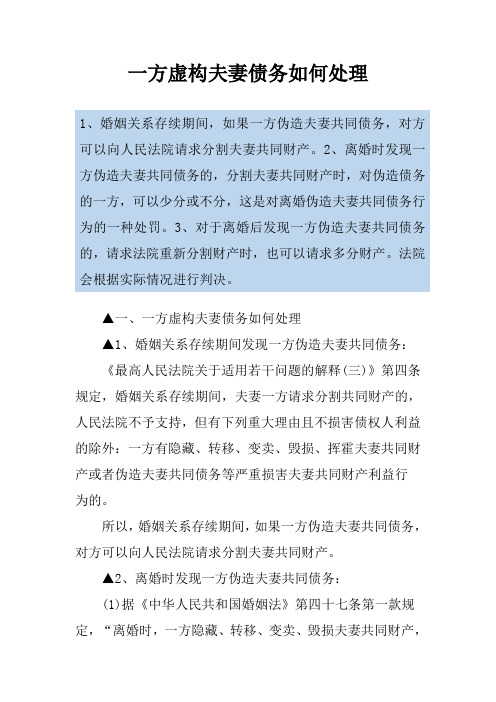 一方虚构夫妻债务如何处理

1、婚姻关系存续期间，如果一方伪造夫妻共同债务，对方可以向人民法院请求分割夫妻共同财产。2、离婚时发现一方伪造夫妻共同债务的，分割夫妻共同财产时，对伪造债务的一方，可以少分或不分，这是对离婚伪造夫妻共同债务行为的一种处罚。3、对于离婚后发现一方伪造夫妻共同债务的，请求法院重新分割财产时，也可以请求多分财产。法院会根据实际情况进行判决。

▲一、一方虚构夫妻债务如何处理

▲1、婚姻关系存续期间发现一方伪造夫妻共同债务：

《最高人民法院关于适用若干问题的解释(三)》第四条规定，婚姻关系存续期间，夫妻一方请求分割共同财产的，人民法院不予支持，但有下列重大理由且不损害债权人利益的除外：一方有隐藏、转移、变卖、毁损、挥霍夫妻共同财产或者伪造夫妻共同债务等严重损害夫妻共同财产利益行为的。

所以，婚姻关系存续期间，如果一方伪造夫妻共同债务，对方可以向人民法院请求分割夫妻共同财产。

▲2、离婚时发现一方伪造夫妻共同债务：

(1)据《中华人民共和国婚姻法》第四十七条第一款规定，“离婚时，一方隐藏、转移、变卖、毁损夫妻共同财产，